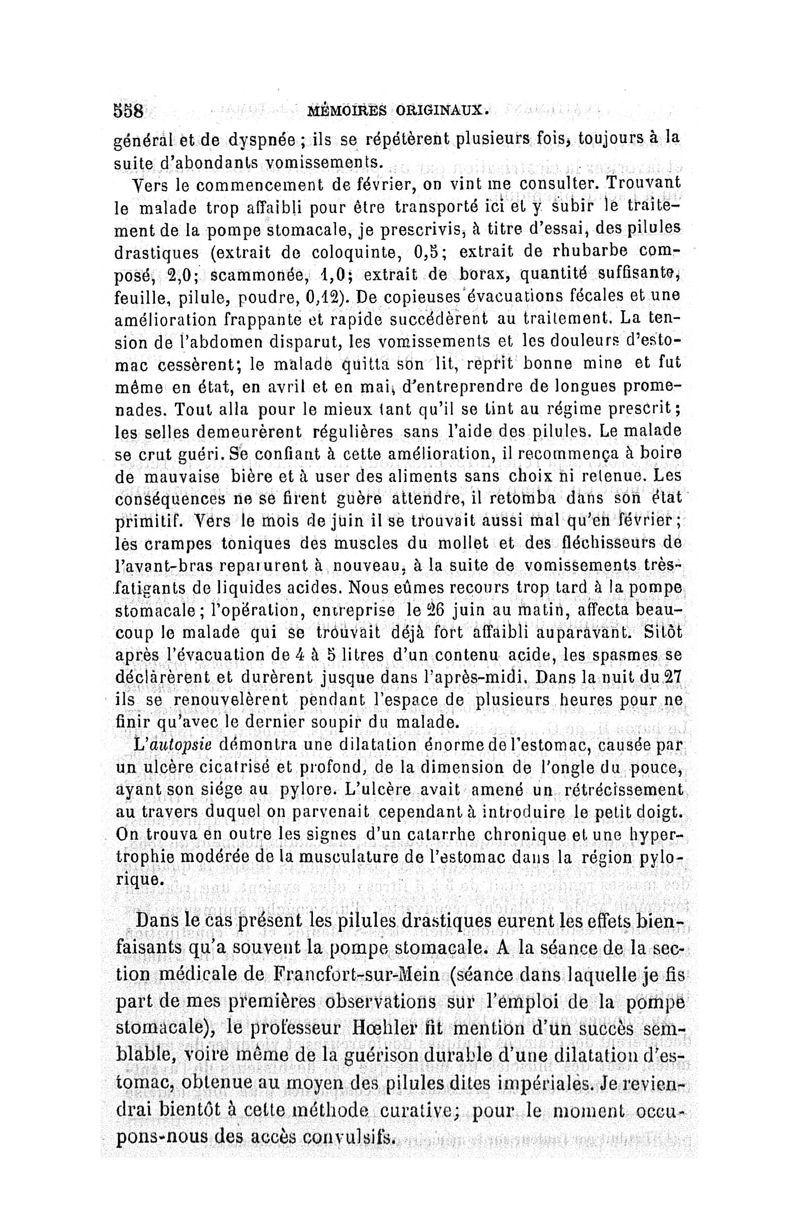 558 MÉMOIRES ORIGINAUX.

général et de dyspnée ; ils se répétèrent plusieurs fois, toujours à la suite d'abondants vomissements.

Vers le commencement de février, on vint me consulter. Trouvant le malade trop affaibli pour être transporté ici et y subir le traitement de la pompe stomacale, je prescrivis, à titre d'essai, des pilules drastiques (extrait de coloquinte, 0,5; extrait de rhubarbe composé, 2,0; scammonée, 1,0; extrait de borax, quantité suffisante, feuille, pilule, poudre, 0,12). De copieuses évacuations fécales et une amélioration frappante et rapide succédèrent au traitement. La tension de l'abdomen disparut, les vomissements et les douleurs d'estomac cessèrent; le malade quitta son lit, reprit bonne mine et fut même en état, en avril et en mai, d'entreprendre de longues promenades. Tout alla pour le mieux tant qu'il se tint au régime prescrit; les selles demeurèrent régulières sans l'aide des pilules. Le malade se crut guéri. Se confiant à cette amélioration, il recommença à boire de mauvaise bière et à user des aliments sans choix ni retenue. Les conséquences ne se firent guère attendre, il retomba dans son état primitif. Vers le mois de juin il se trouvait aussi mal qu'en février; les crampes toniques des muscles du mollet et des fléchisseurs de l'avant-bras reparurent à nouveau, à la suite de vomissements très-fatigants de liquides acides. Nous eûmes recours trop tard à la pompe stomacale; l'opération, entreprise le 26 juin au matin, affecta beaucoup le malade qui se trouvait déjà fort affaibli auparavant. Sitôt après l'évacuation de 4 à 5 litres d'un contenu acide, les spasmes se déclarèrent et durèrent jusque dans l'après-midi. Dans la nuit du 27 ils se renouvelèrent pendant l'espace de plusieurs heures pour ne finir qu'avec le dernier soupir du malade.

L'autopsie démontra une dilatation énorme de l'estomac, causée par un ulcère cicatrisé et profond, de la dimension de l'ongle du pouce, ayant son siége au pylore. L'ulcère avait amené un rétrécissement au travers duquel on parvenait cependant à introduire le petit doigt. On trouva en outre les signes d'un catarrhe chronique et une hypertrophie modérée de la musculature de l'estomac dans la région pylorique.

Dans le cas présent les pilules drastiques eurent les effets bienfaisants qu'a souvent la pompe stomacale. A la séance de la section médicale de Francfort-sur-Mein (séance dans laquelle je fis part de mes premières observations sur l'emploi de la pompe stomacale), le professeur Hœhler fit mention d'un succès semblable, voire même de la guérison durable d'une dilatation d'estomac, obtenue au moyen des pilules dites impériales. Je reviendrai bientôt à cette méthode curative; pour le moment occupons-nous des accès convulsifs.